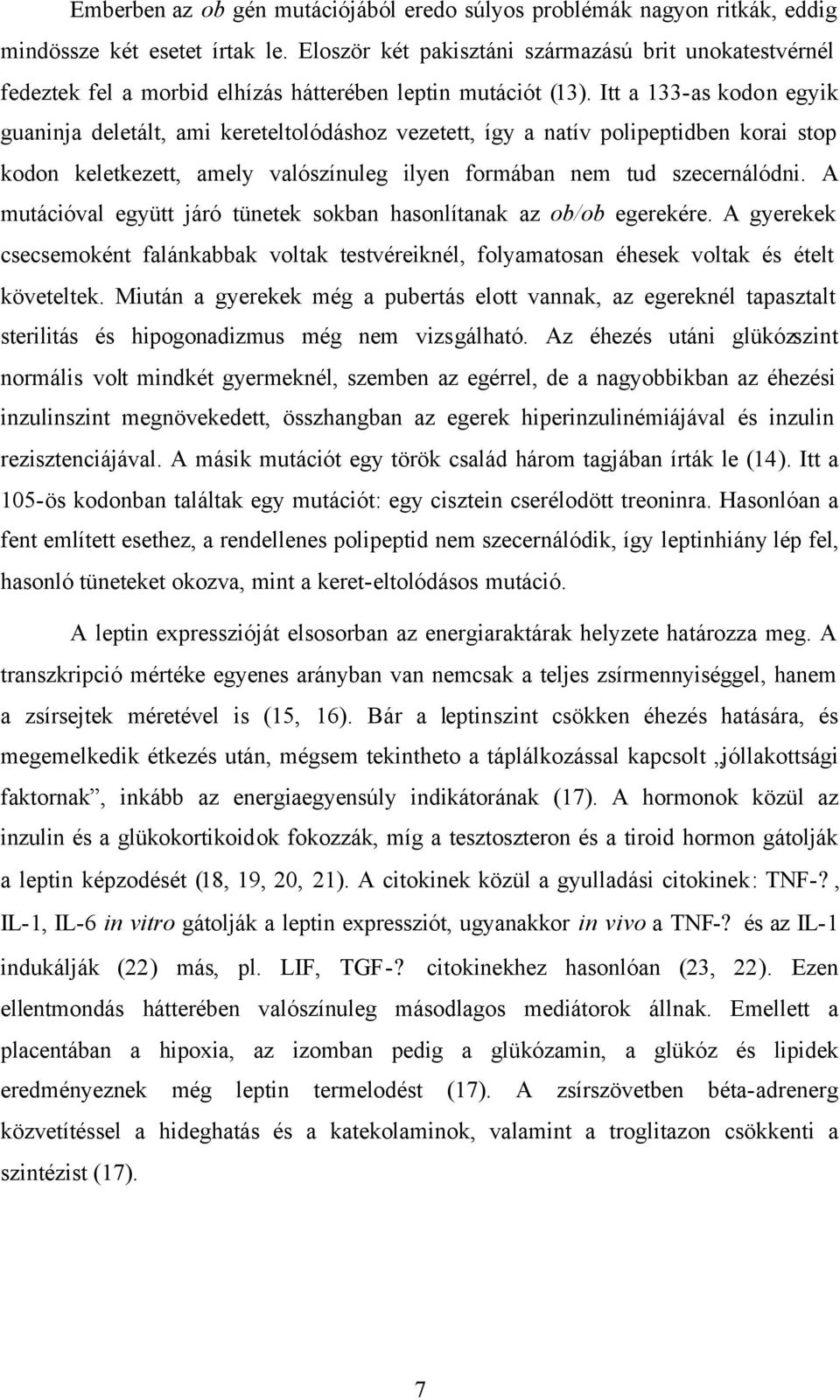 Emberben az ob gén mutációjából eredo súlyos problémák nagyon ritkák, eddig mindössze két esetet írtak le. Eloször két pakisztáni származású brit unokatestvérnél fedeztek fel a morbid elhízás hátterében leptin mutációt (13). Itt a 133-as kodon egyik guaninja deletált, ami kereteltolódáshoz vezetett, így a natív polipeptidben korai stop kodon keletkezett, amely valószínuleg ilyen formában nem tud szecernálódni. A mutációval együtt járó tünetek sokban hasonlítanak az ob/ob egerekére. A gyerekek csecsemoként falánkabbak voltak testvéreiknél, folyamatosan éhesek voltak és ételt követeltek. Miután a gyerekek még a pubertás elott vannak, az egereknél tapasztalt sterilitás és hipogonadizmus még nem vizsgálható. Az éhezés utáni glükózszint normális volt mindkét gyermeknél, szemben az egérrel, de a nagyobbikban az éhezési inzulinszint megnövekedett, összhangban az egerek hiperinzulinémiájával és inzulin rezisztenciájával. A másik mutációt egy török család három tagjában írták le (14). Itt a 105-ös kodonban találtak egy mutációt: egy cisztein cserélodött treoninra. Hasonlóan a fent említett esethez, a rendellenes polipeptid nem szecernálódik, így leptinhiány lép fel, hasonló tüneteket okozva, mint a keret-eltolódásos mutáció.

A leptin expresszióját elsosorban az energiaraktárak helyzete határozza meg. A transzkripció mértéke egyenes arányban van nemcsak a teljes zsírmennyiséggel, hanem a zsírsejtek méretével is (15, 16). Bár a leptinszint csökken éhezés hatására, és megemelkedik étkezés után, mégsem tekintheto a táplálkozással kapcsolt „jóllakottsági faktornak”, inkább az energiaegyensúly indikátorának (17). A hormonok közül az inzulin és a glükokortikoidok fokozzák, míg a tesztoszteron és a tiroid hormon gátolják a leptin képzodését (18, 19, 20, 21). A citokinek közül a gyulladási citokinek: TNF-?, IL-1, IL-6 in vitro gátolják a leptin expressziót, ugyanakkor in vivo a TNF-? és az IL-1 indukálják (22) más, pl. LIF, TGF-? citokinekhez hasonlóan (23, 22). Ezen ellentmondás hátterében valószínuleg másodlagos mediátorok állnak. Emellett a placentában a hipoxia, az izomban pedig a glükózamin, a glükóz és lipidek eredményeznek még leptin termelodést (17). A zsírszövetben béta-adrenerg közvetítéssel a hideghatás és a katekolaminok, valamint a troglitazon csökkenti a szintézist (17).

7